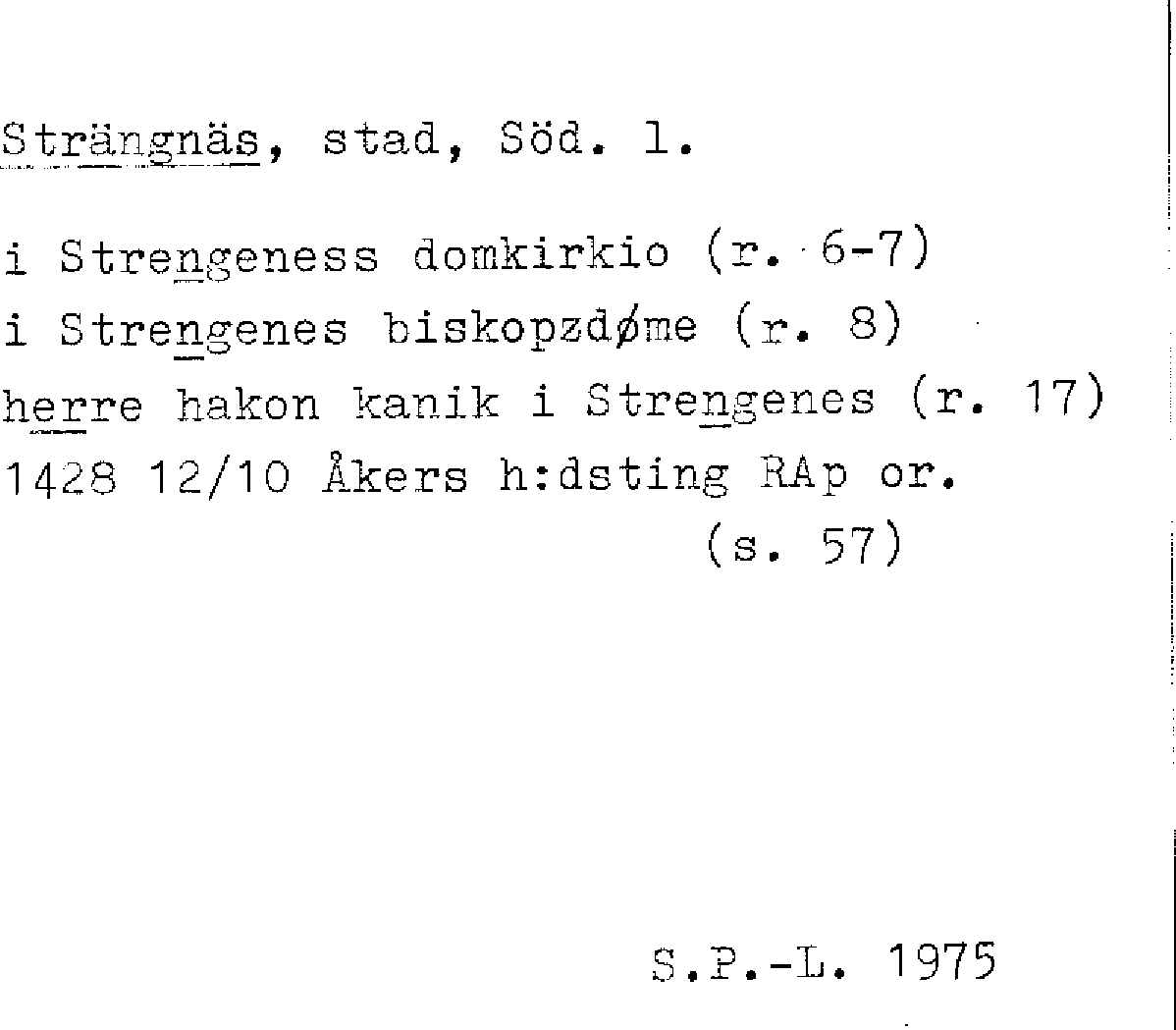 Strängnäs, stad, Söd. l.

i Strengeness domkirkio (r. 6-7)
i Strengenes biskopzdøme (r. 8)
herre hakon kanik i Strengenes (r. 17)
1428 12/10 Åkers h:dsting RAp or.
(s. 57)

S.P.-L. 1975